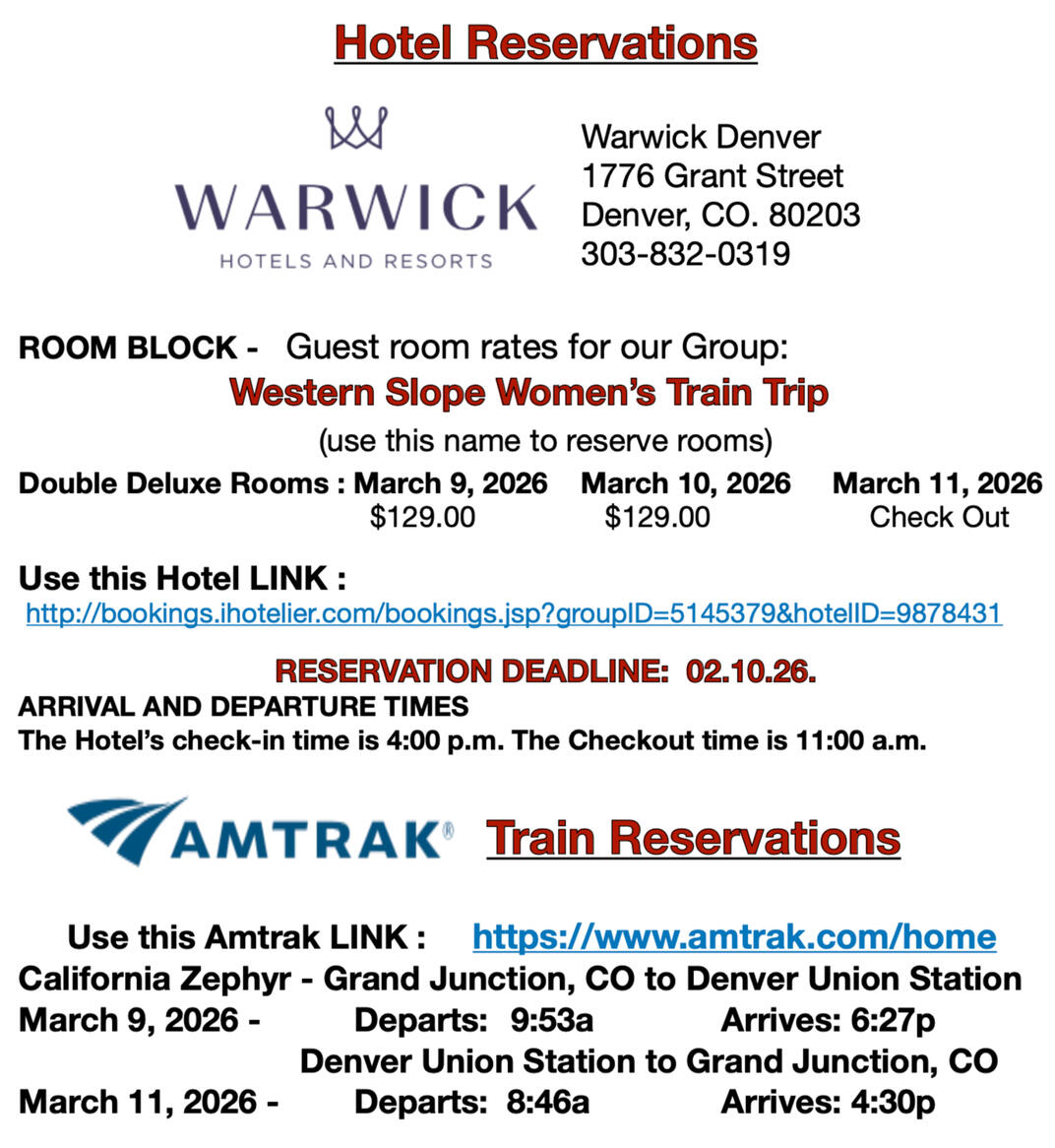 Hotel Reservations

WARWICK
HOTELS AND RESORTS

Warwick Denver
1776 Grant Street
Denver, CO. 80203
303-832-0319

ROOM BLOCK - Guest room rates for our Group:
Western Slope Women's Train Trip
(use this name to reserve rooms)

| Double Deluxe Rooms : | March 9, 2026 | March 10, 2026 | March 11, 2026 |
|---|---|---|---|
| | $129.00 | $129.00 | Check Out |

Use this Hotel LINK :
http://bookings.ihotelier.com/bookings.jsp?groupID=5145379&hotelID=9878431

RESERVATION DEADLINE: 02.10.26.
ARRIVAL AND DEPARTURE TIMES
The Hotel's check-in time is 4:00 p.m. The Checkout time is 11:00 a.m.

AMTRAK® Train Reservations

Use this Amtrak LINK : https://www.amtrak.com/home
California Zephyr - Grand Junction, CO to Denver Union Station
March 9, 2026 - Departs: 9:53a Arrives: 6:27p
Denver Union Station to Grand Junction, CO
March 11, 2026 - Departs: 8:46a Arrives: 4:30p